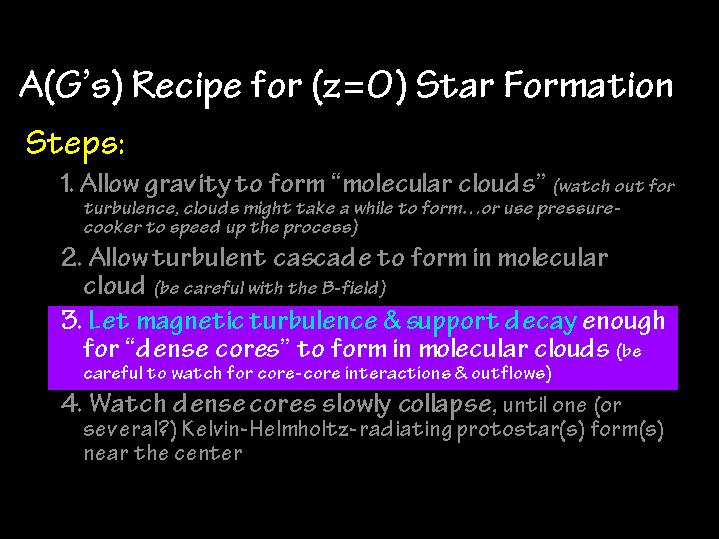 A(G's) Recipe for (z=0) Star Formation

Steps:

1. Allow gravity to form "molecular clouds" (watch out for turbulence, clouds might take a while to form…or use pressure-cooker to speed up the process)

2. Allow turbulent cascade to form in molecular cloud (be careful with the B-field)

3. Let magnetic turbulence & support decay enough for "dense cores" to form in molecular clouds (be careful to watch for core-core interactions & outflows)

4. Watch dense cores slowly collapse, until one (or several?) Kelvin-Helmholtz-radiating protostar(s) form(s) near the center